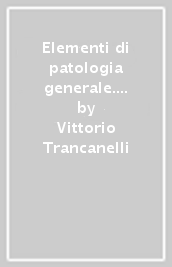 Elementi di patologia generale.... by Vittorio Trancanelli